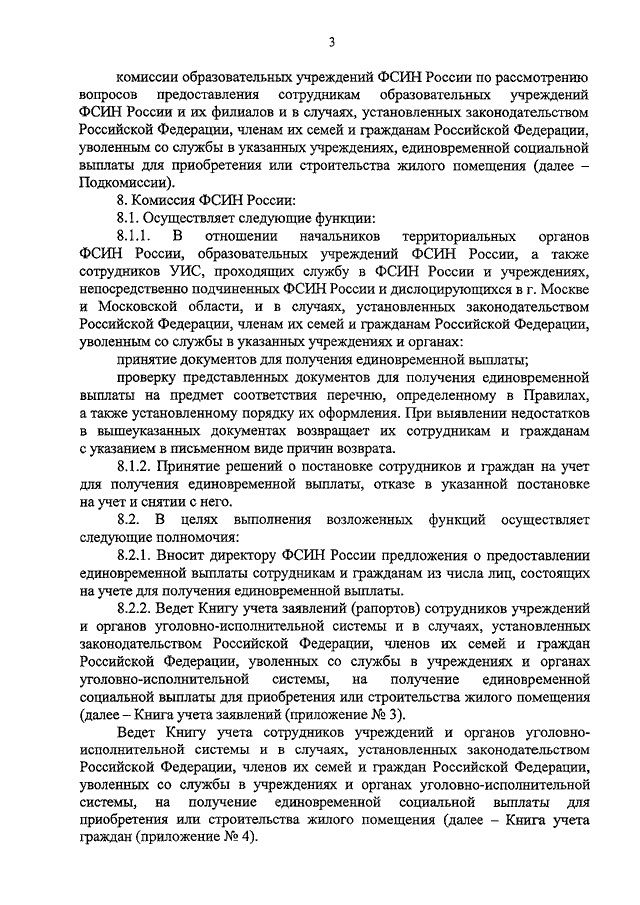 3

комиссии образовательных учреждений ФСИН России по рассмотрению вопросов предоставления сотрудникам образовательных учреждений ФСИН России и их филиалов и в случаях, установленных законодательством Российской Федерации, членам их семей и гражданам Российской Федерации, уволенным со службы в указанных учреждениях, единовременной социальной выплаты для приобретения или строительства жилого помещения (далее – Подкомиссии).

8. Комиссия ФСИН России:

8.1. Осуществляет следующие функции:

8.1.1. В отношении начальников территориальных органов ФСИН России, образовательных учреждений ФСИН России, а также сотрудников УИС, проходящих службу в ФСИН России и учреждениях, непосредственно подчиненных ФСИН России и дислоцирующихся в г. Москве и Московской области, и в случаях, установленных законодательством Российской Федерации, членам их семей и гражданам Российской Федерации, уволенным со службы в указанных учреждениях и органах:

принятие документов для получения единовременной выплаты;

проверку представленных документов для получения единовременной выплаты на предмет соответствия перечню, определенному в Правилах, а также установленному порядку их оформления. При выявлении недостатков в вышеуказанных документах возвращает их сотрудникам и гражданам с указанием в письменном виде причин возврата.

8.1.2. Принятие решений о постановке сотрудников и граждан на учет для получения единовременной выплаты, отказе в указанной постановке на учет и снятии с него.

8.2. В целях выполнения возложенных функций осуществляет следующие полномочия:

8.2.1. Вносит директору ФСИН России предложения о предоставлении единовременной выплаты сотрудникам и гражданам из числа лиц, состоящих на учете для получения единовременной выплаты.

8.2.2. Ведет Книгу учета заявлений (рапортов) сотрудников учреждений и органов уголовно-исполнительной системы и в случаях, установленных законодательством Российской Федерации, членов их семей и граждан Российской Федерации, уволенных со службы в учреждениях и органах уголовно-исполнительной системы, на получение единовременной социальной выплаты для приобретения или строительства жилого помещения (далее – Книга учета заявлений (приложение № 3).

Ведет Книгу учета сотрудников учреждений и органов уголовно-исполнительной системы и в случаях, установленных законодательством Российской Федерации, членов их семей и граждан Российской Федерации, уволенных со службы в учреждениях и органах уголовно-исполнительной системы, на получение единовременной социальной выплаты для приобретения или строительства жилого помещения (далее – Книга учета граждан (приложение № 4).